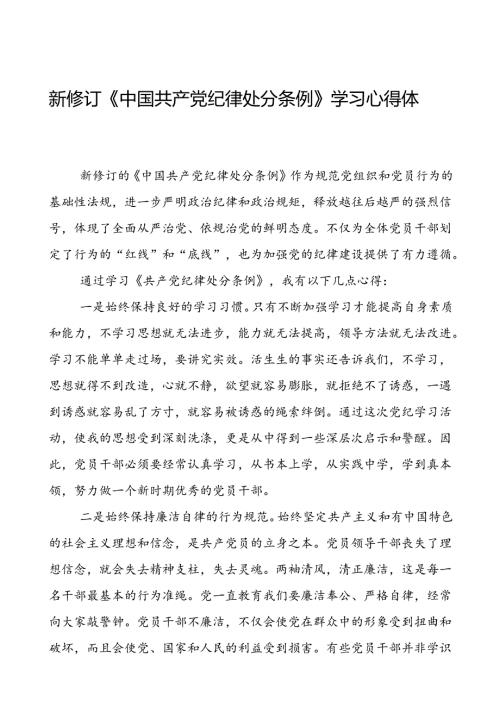 新修订《中国共产党纪律处分条例》学习心得体

新修订的《中国共产党纪律处分条例》作为规范党组织和党员行为的基础性法规，进一步严明政治纪律和政治规矩，释放越往后越严的强烈信号，体现了全面从严治党、依规治党的鲜明态度。不仅为全体党员干部划定了行为的“红线”和“底线”，也为加强党的纪律建设提供了有力遵循。

通过学习《共产党纪律处分条例》，我有以下几点心得：

一是始终保持良好的学习习惯。只有不断加强学习才能提高自身素质和能力，不学习思想就无法进步，能力就无法提高，领导方法就无法改进。学习不能单单走过场，要讲究实效。活生生的事实还告诉我们，不学习，思想就得不到改造，心就不静，欲望就容易膨胀，就拒绝不了诱惑，一遇到诱惑就容易乱了方寸，就容易被诱惑的绳索绊倒。通过这次党纪学习活动，使我的思想受到深刻洗涤，更是从中得到一些深层次启示和警醒。因此，党员干部必须要经常认真学习，从书本上学，从实践中学，学到真本领，努力做一个新时期优秀的党员干部。

二是始终保持廉洁自律的行为规范。始终坚定共产主义和有中国特色的社会主义理想和信念，是共产党员的立身之本。党员领导干部丧失了理想信念，就会失去精神支柱，失去灵魂。两袖清风，清正廉洁，这是每一名干部最基本的行为准绳。党一直教育我们要廉洁奉公、严格自律，经常向大家敲警钟。党员干部不廉洁，不仅会使党在群众中的形象受到扭曲和破坏，而且会使党、国家和人民的利益受到损害。有些党员干部并非学识